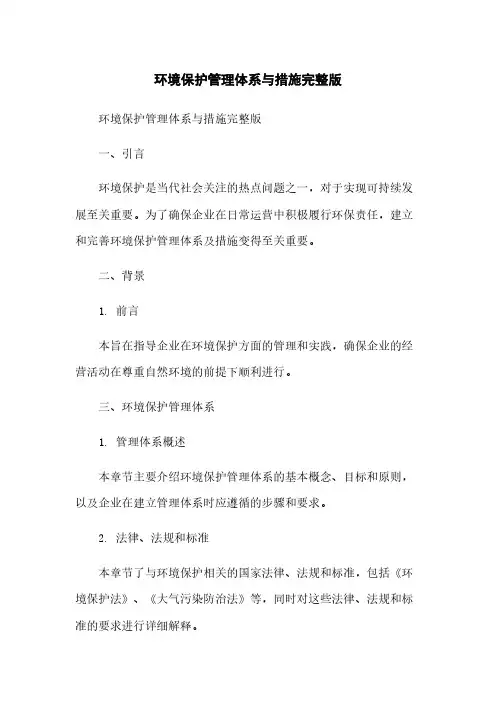 环境保护管理体系与措施完整版

环境保护管理体系与措施完整版

一、引言

环境保护是当代社会关注的热点问题之一，对于实现可持续发展至关重要。为了确保企业在日常运营中积极履行环保责任，建立和完善环境保护管理体系及措施变得至关重要。

二、背景

1. 前言

本旨在指导企业在环境保护方面的管理和实践，确保企业的经营活动在尊重自然环境的前提下顺利进行。

三、环境保护管理体系

1. 管理体系概述

本章节主要介绍环境保护管理体系的基本概念、目标和原则，以及企业在建立管理体系时应遵循的步骤和要求。

2. 法律、法规和标准

本章节了与环境保护相关的国家法律、法规和标准，包括《环境保护法》、《大气污染防治法》等，同时对这些法律、法规和标准的要求进行详细解释。